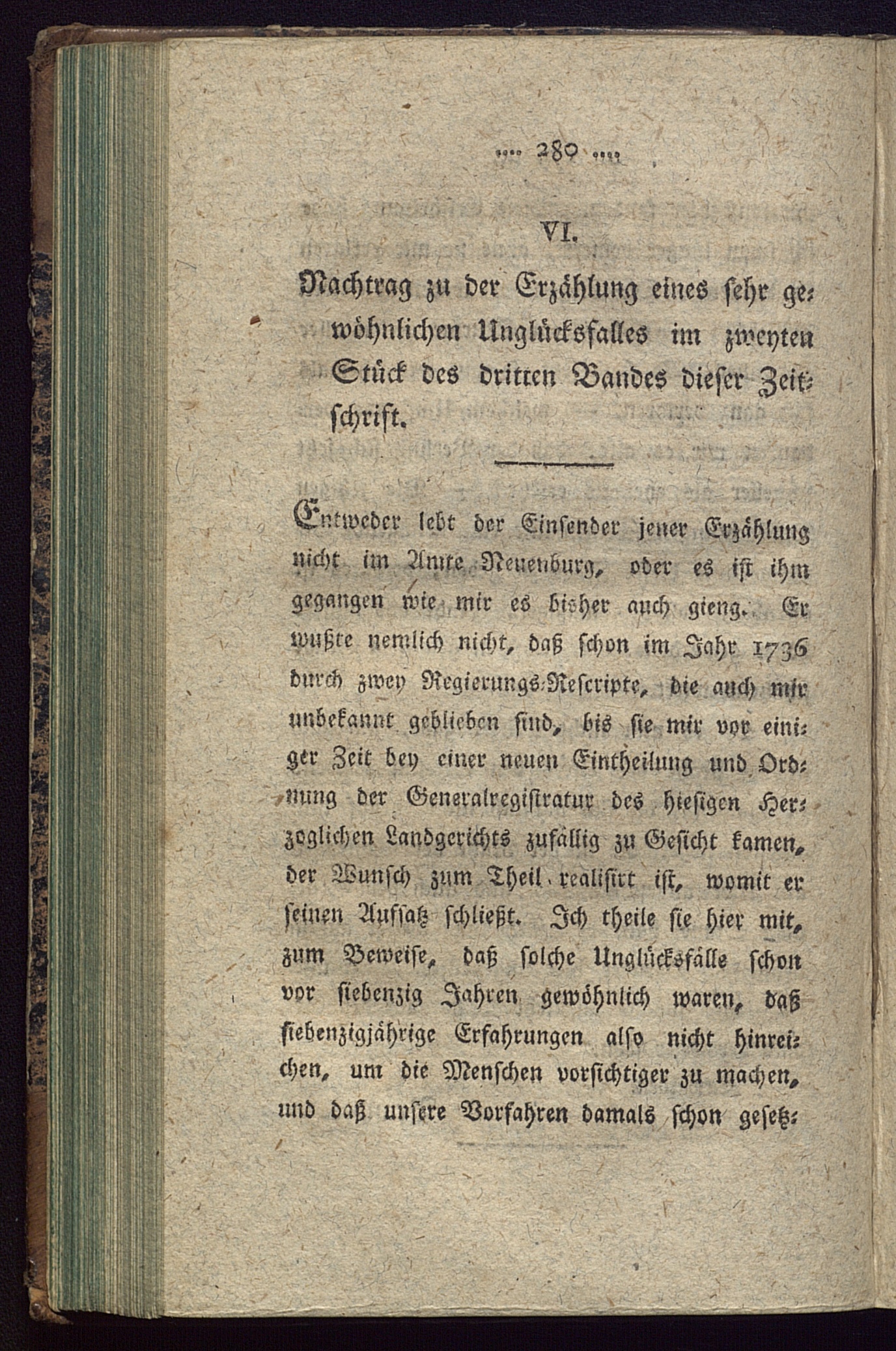 .... 280 ....

VI.

Nachtrag zu der Erzählung eines sehr gewöhnlichen Unglücksfalles im zweyten Stück des dritten Bandes dieser Zeitschrift.

Entweder lebt der Einsender jener Erzählung nicht im Amte Neuenburg, oder es ist ihm gegangen wie mir es bisher auch gieng. Er wußte nemlich nicht, daß schon im Jahr 1736 durch zwey Regierungs-Rescripte, die auch mir unbekannt geblieben sind, bis sie mir vor einiger Zeit bey einer neuen Eintheilung und Ordnung der Generalregistratur des hiesigen Herzoglichen Landgerichts zufällig zu Gesicht kamen, der Wunsch zum Theil realisirt ist, womit er seinen Aufsatz schließt. Ich theile sie hier mit, zum Beweise, daß solche Unglücksfälle schon vor siebenzig Jahren gewöhnlich waren, daß siebenzigjährige Erfahrungen also nicht hinreichen, um die Menschen vorsichtiger zu machen, und daß unsere Vorfahren damals schon gesetz-